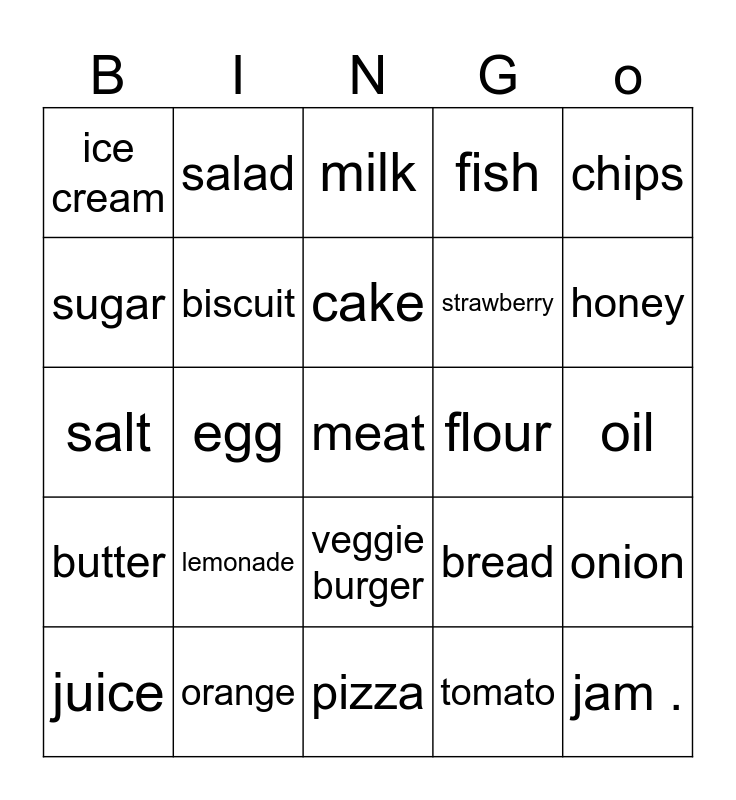 | B | I | N | G | o |
|---|---|---|---|---|
| ice cream | salad | milk | fish | chips |
| sugar | biscuit | cake | strawberry | honey |
| salt | egg | meat | flour | oil |
| butter | lemonade | veggie burger | bread | onion |
| juice | orange | pizza | tomato | jam . |